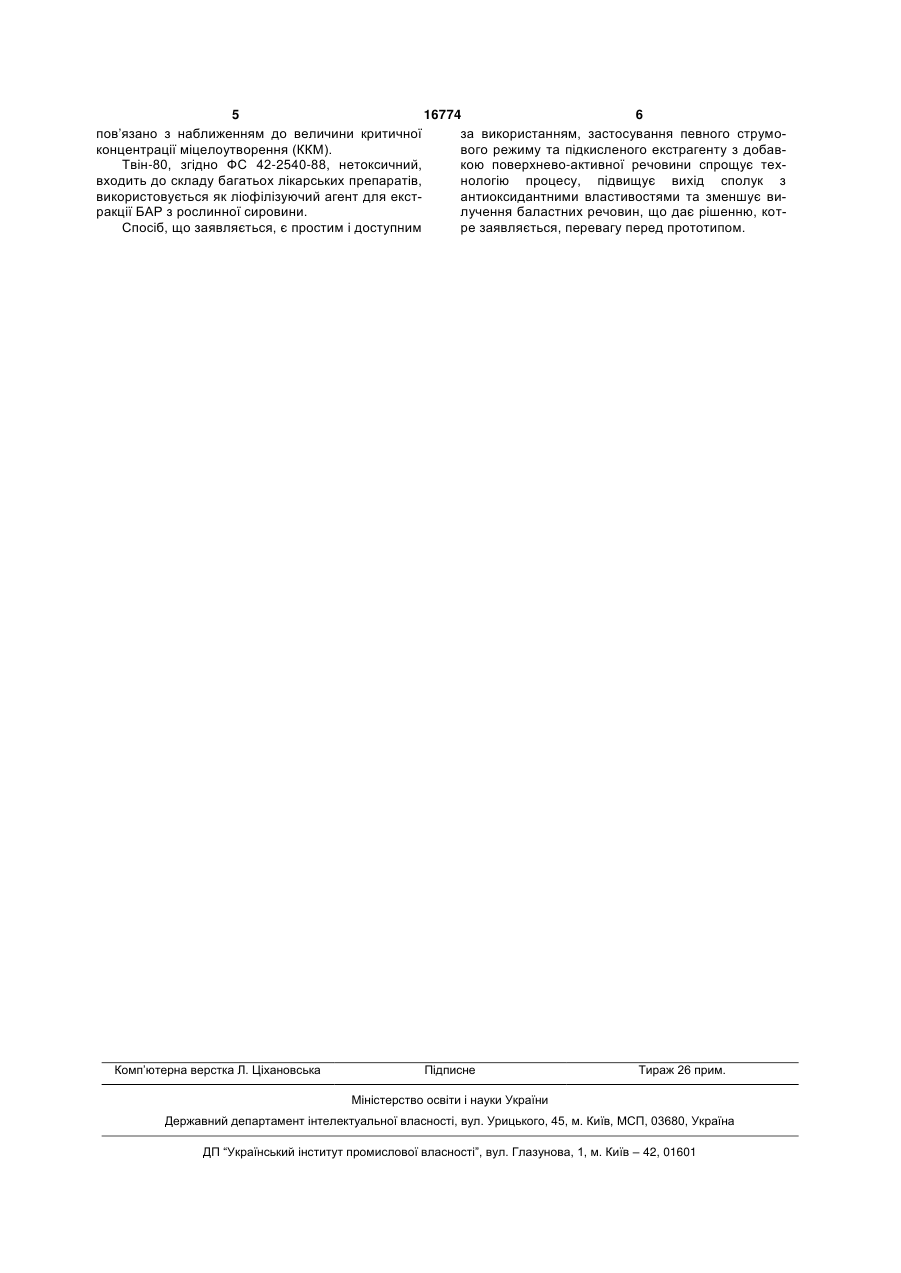 5 16774 6

пов'язано з наближенням до величини критичної концентрації міцелоутворення (ККМ).

Твін-80, згідно ФС 42-2540-88, нетоксичний, входить до складу багатьох лікарських препаратів, використовується як ліофілізуючий агент для екстракції БАР з рослинної сировини.

Спосіб, що заявляється, є простим і доступним за використанням, застосування певного струмового режиму та підкисленого екстрагенту з добавкою поверхнево-активної речовини спрощує технологію процесу, підвищує вихід сполук з антиоксидантними властивостями та зменшує вилучення баластних речовин, що дає рішенню, котре заявляється, перевагу перед прототипом.

Комп'ютерна верстка Л. Ціхановська Підписне Тираж 26 прим.

Міністерство освіти і науки України

Державний департамент інтелектуальної власності, вул. Урицького, 45, м. Київ, МСП, 03680, Україна

ДП "Український інститут промислової власності", вул. Глазунова, 1, м. Київ – 42, 01601